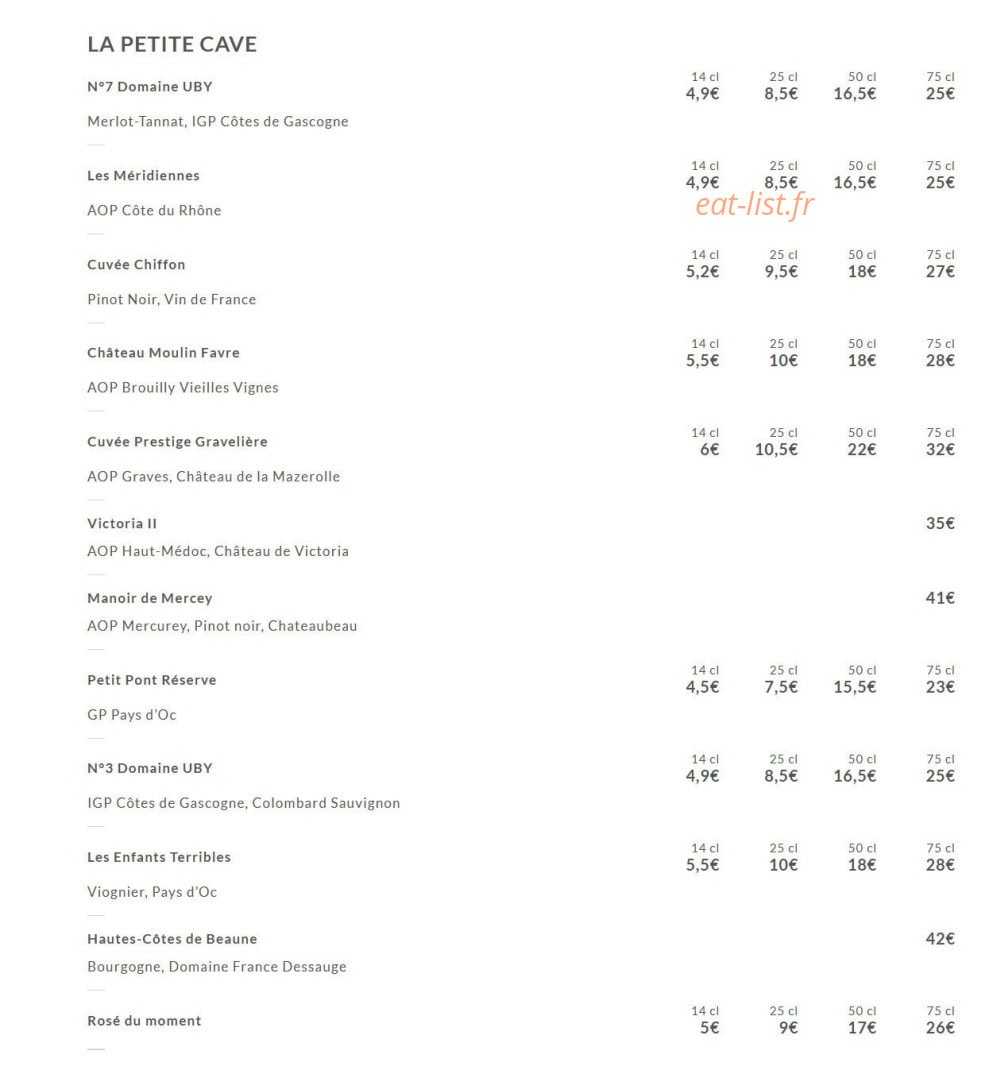 LA PETITE CAVE

N°7 Domaine UBY
14 cl 4,9€ 25 cl 8,5€ 50 cl 16,5€ 75 cl 25€
Merlot-Tannat, IGP Côtes de Gascogne

Les Méridiennes
14 cl 4,9€ 25 cl 8,5€ 50 cl 16,5€ 75 cl 25€
AOP Côte du Rhône

Cuvée Chiffon
14 cl 5,2€ 25 cl 9,5€ 50 cl 18€ 75 cl 27€
Pinot Noir, Vin de France

Château Moulin Favre
14 cl 5,5€ 25 cl 10€ 50 cl 18€ 75 cl 28€
AOP Brouilly Vieilles Vignes

Cuvée Prestige Gravelière
14 cl 6€ 25 cl 10,5€ 50 cl 22€ 75 cl 32€
AOP Graves, Château de la Mazerolle

Victoria II
35€
AOP Haut-Médoc, Château de Victoria

Manoir de Mercey
41€
AOP Mercurey, Pinot noir, Chateaubeau

Petit Pont Réserve
14 cl 4,5€ 25 cl 7,5€ 50 cl 15,5€ 75 cl 23€
GP Pays d'Oc

N°3 Domaine UBY
14 cl 4,9€ 25 cl 8,5€ 50 cl 16,5€ 75 cl 25€
IGP Côtes de Gascogne, Colombard Sauvignon

Les Enfants Terribles
14 cl 5,5€ 25 cl 10€ 50 cl 18€ 75 cl 28€
Viognier, Pays d'Oc

Hautes-Côtes de Beaune
42€
Bourgogne, Domaine France Dessauge

Rosé du moment
14 cl 5€ 25 cl 9€ 50 cl 17€ 75 cl 26€

eat-list.fr